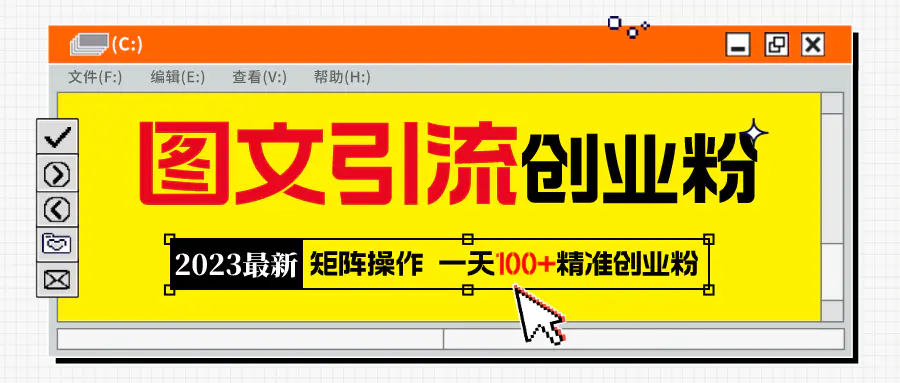 (C:)

文件(F:) 编辑(E:) 查看(V:) 帮助(H:)

图文引流创业粉

2023最新 矩阵操作 一天100+精准创业粉